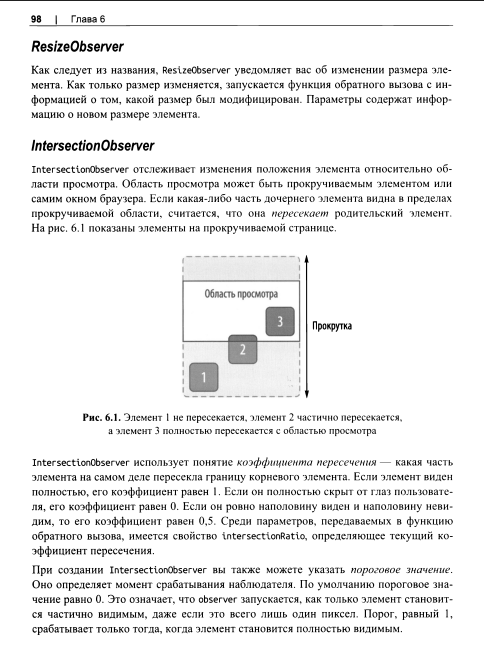 98 | Глава 6

ResizeObserver

Как следует из названия, ResizeObserver уведомляет вас об изменении размера элемента. Как только размер изменяется, запускается функция обратного вызова с информацией о том, какой размер был модифицирован. Параметры содержат информацию о новом размере элемента.

IntersectionObserver

IntersectionObserver отслеживает изменения положения элемента относительно области просмотра. Область просмотра может быть прокручиваемым элементом или самим окном браузера. Если какая-либо часть дочернего элемента видна в пределах прокручиваемой области, считается, что она пересекает родительский элемент. На рис. 6.1 показаны элементы на прокручиваемой странице.

Область просмотра

3

2

1

Прокрутка

Рис. 6.1. Элемент 1 не пересекается, элемент 2 частично пересекается, а элемент 3 полностью пересекается с областью просмотра

IntersectionObserver использует понятие коэффициента пересечения — какая часть элемента на самом деле пересекла границу корневого элемента. Если элемент виден полностью, его коэффициент равен 1. Если он полностью скрыт от глаз пользователя, его коэффициент равен 0. Если он ровно наполовину виден и наполовину невидим, то его коэффициент равен 0,5. Среди параметров, передаваемых в функцию обратного вызова, имеется свойство intersectionRatio, определяющее текущий коэффициент пересечения.

При создании IntersectionObserver вы также можете указать пороговое значение. Оно определяет момент срабатывания наблюдателя. По умолчанию пороговое значение равно 0. Это означает, что observer запускается, как только элемент становится частично видимым, даже если это всего лишь один пиксел. Порог, равный 1, срабатывает только тогда, когда элемент становится полностью видимым.